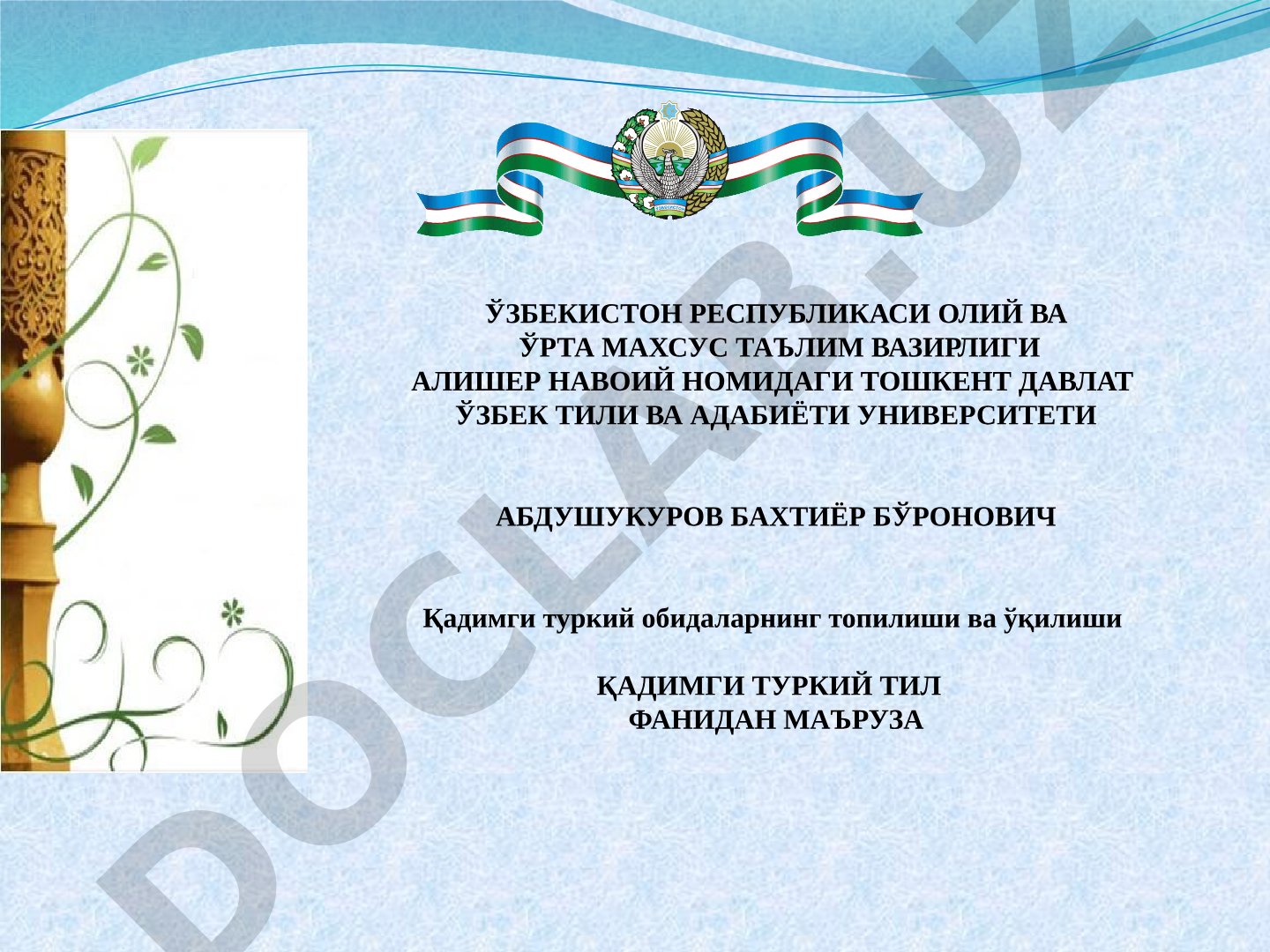 ЎЗБЕКИСТОН РЕСПУБЛИКАСИ ОЛИЙ ВА ЎРТА МАХСУС ТАЪЛИМ ВАЗИРЛИГИ АЛИШЕР НАВОИЙ НОМИДАГИ ТОШКЕНТ ДАВЛАТ ЎЗБЕК ТИЛИ ВА АДАБИЁТИ УНИВЕРСИТЕТИ

АБДУШУКУРОВ БАХТИЁР БЎРОНОВИЧ

Қадимги туркий обидаларнинг топилиши ва ўқилиши

ҚАДИМГИ ТУРКИЙ ТИЛ ФАНИДАН МАЪРУЗА

DOCLAB.UZ